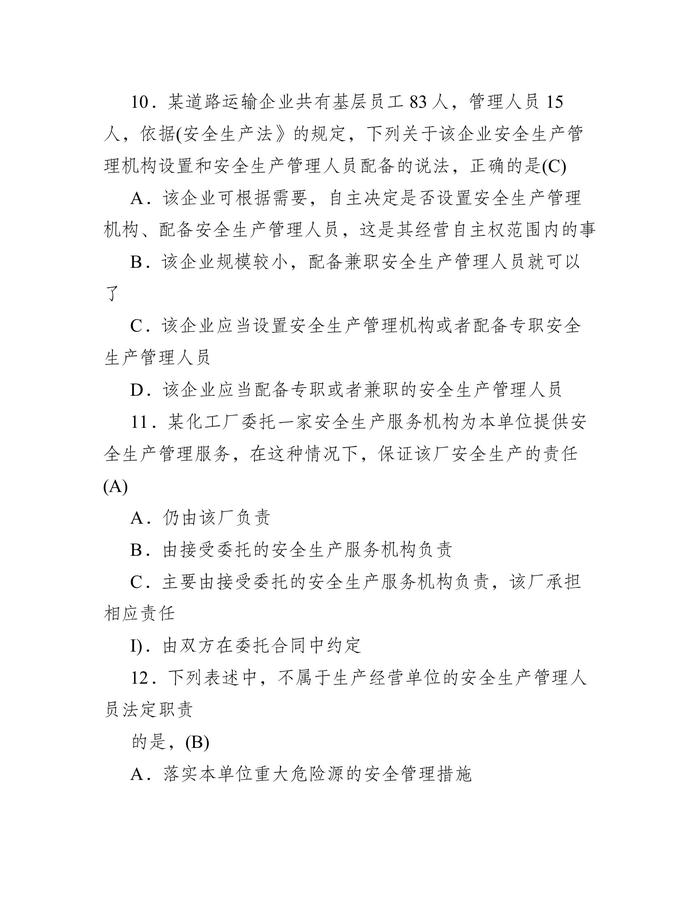 10．某道路运输企业共有基层员工 83 人，管理人员 15 人，依据(安全生产法》的规定，下列关于该企业安全生产管理机构设置和安全生产管理人员配备的说法，正确的是(C)

A．该企业可根据需要，自主决定是否设置安全生产管理机构、配备安全生产管理人员，这是其经营自主权范围内的事

B．该企业规模较小，配备兼职安全生产管理人员就可以了

C．该企业应当设置安全生产管理机构或者配备专职安全生产管理人员

D．该企业应当配备专职或者兼职的安全生产管理人员

11．某化工厂委托一家安全生产服务机构为本单位提供安全生产管理服务，在这种情况下，保证该厂安全生产的责任(A)

A．仍由该厂负责

B．由接受委托的安全生产服务机构负责

C．主要由接受委托的安全生产服务机构负责，该厂承担相应责任

I)．由双方在委托合同中约定

12．下列表述中，不属于生产经营单位的安全生产管理人员法定职责

的是，(B)

A．落实本单位重大危险源的安全管理措施